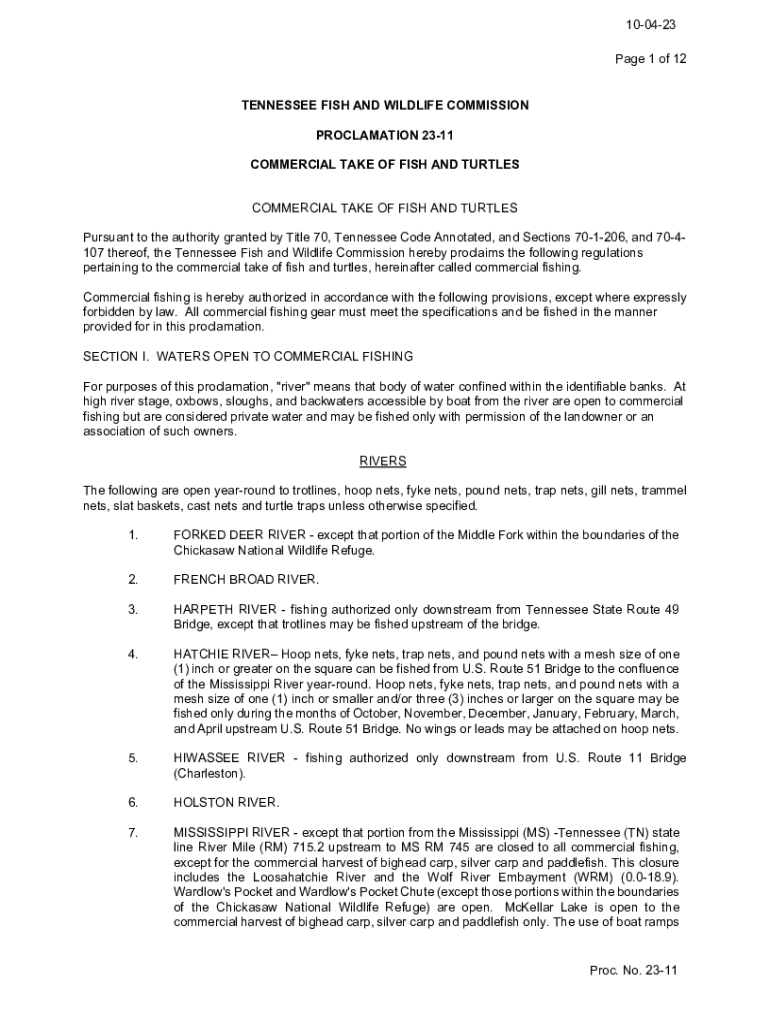 10-04-23

Page 1 of 12

TENNESSEE FISH AND WILDLIFE COMMISSION

PROCLAMATION 23-11

COMMERCIAL TAKE OF FISH AND TURTLES

COMMERCIAL TAKE OF FISH AND TURTLES

Pursuant to the authority granted by Title 70, Tennessee Code Annotated, and Sections 70-1-206, and 70-4-107 thereof, the Tennessee Fish and Wildlife Commission hereby proclaims the following regulations pertaining to the commercial take of fish and turtles, hereinafter called commercial fishing.

Commercial fishing is hereby authorized in accordance with the following provisions, except where expressly forbidden by law. All commercial fishing gear must meet the specifications and be fished in the manner provided for in this proclamation.

SECTION I. WATERS OPEN TO COMMERCIAL FISHING

For purposes of this proclamation, "river" means that body of water confined within the identifiable banks. At high river stage, oxbows, sloughs, and backwaters accessible by boat from the river are open to commercial fishing but are considered private water and may be fished only with permission of the landowner or an association of such owners.

RIVERS

The following are open year-round to trotlines, hoop nets, fyke nets, pound nets, trap nets, gill nets, trammel nets, slat baskets, cast nets and turtle traps unless otherwise specified.

1. FORKED DEER RIVER - except that portion of the Middle Fork within the boundaries of the Chickasaw National Wildlife Refuge.

2. FRENCH BROAD RIVER.

3. HARPETH RIVER - fishing authorized only downstream from Tennessee State Route 49 Bridge, except that trotlines may be fished upstream of the bridge.

4. HATCHIE RIVER– Hoop nets, fyke nets, trap nets, and pound nets with a mesh size of one (1) inch or greater on the square can be fished from U.S. Route 51 Bridge to the confluence of the Mississippi River year-round. Hoop nets, fyke nets, trap nets, and pound nets with a mesh size of one (1) inch or smaller and/or three (3) inches or larger on the square may be fished only during the months of October, November, December, January, February, March, and April upstream U.S. Route 51 Bridge. No wings or leads may be attached on hoop nets.

5. HIWASSEE RIVER - fishing authorized only downstream from U.S. Route 11 Bridge (Charleston).

6. HOLSTON RIVER.

7. MISSISSIPPI RIVER - except that portion from the Mississippi (MS) -Tennessee (TN) state line River Mile (RM) 715.2 upstream to MS RM 745 are closed to all commercial fishing, except for the commercial harvest of bighead carp, silver carp and paddlefish. This closure includes the Loosahatchie River and the Wolf River Embayment (WRM) (0.0-18.9). Wardlow's Pocket and Wardlow's Pocket Chute (except those portions within the boundaries of the Chickasaw National Wildlife Refuge) are open. McKellar Lake is open to the commercial harvest of bighead carp, silver carp and paddlefish only. The use of boat ramps

Proc. No. 23-11